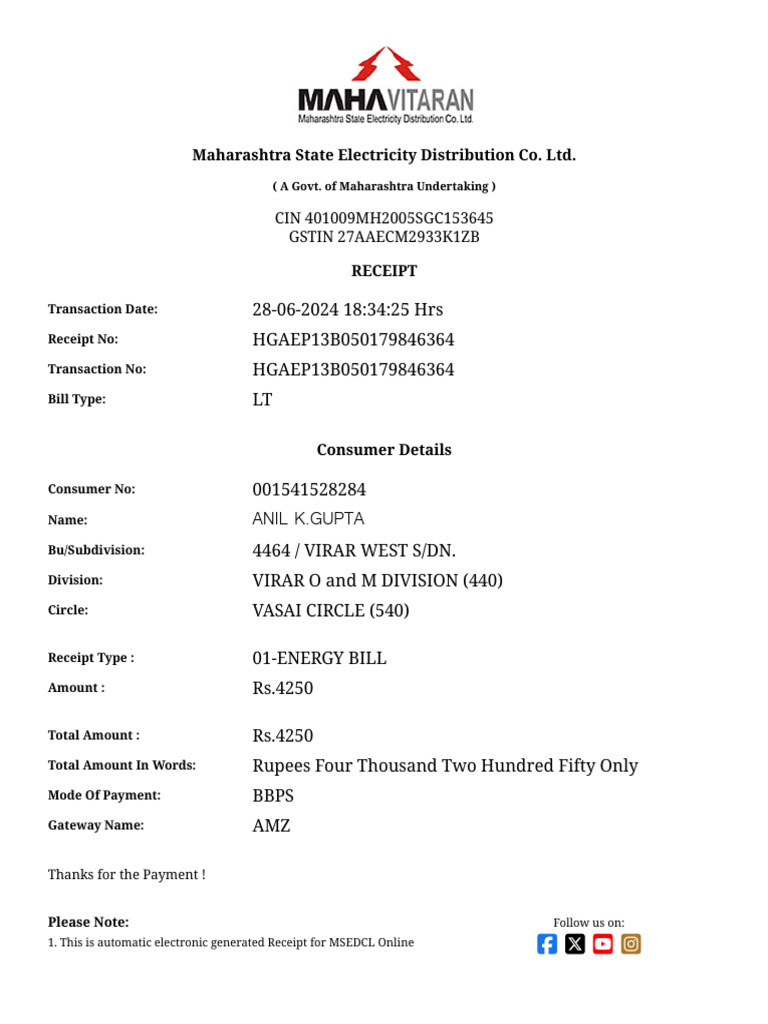 MAHAVITARAN
Maharashtra State Electricity Distribution Co. Ltd.

Maharashtra State Electricity Distribution Co. Ltd.

( A Govt. of Maharashtra Undertaking )

CIN 401009MH2005SGC153645
GSTIN 27AAECM2933K1ZB

RECEIPT

Transaction Date: 28-06-2024 18:34:25 Hrs
Receipt No: HGAEP13B050179846364
Transaction No: HGAEP13B050179846364
Bill Type: LT

Consumer Details

Consumer No: 001541528284
Name: ANIL K.GUPTA
Bu/Subdivision: 4464 / VIRAR WEST S/DN.
Division: VIRAR O and M DIVISION (440)
Circle: VASAI CIRCLE (540)

Receipt Type : 01-ENERGY BILL
Amount : Rs.4250

Total Amount : Rs.4250
Total Amount In Words: Rupees Four Thousand Two Hundred Fifty Only
Mode Of Payment: BBPS
Gateway Name: AMZ

Thanks for the Payment !

Please Note:
1. This is automatic electronic generated Receipt for MSEDCL Online

Follow us on: